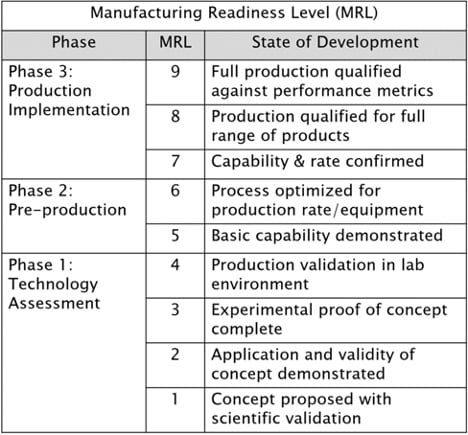 Manufacturing Readiness Level (MRL)

| Phase | MRL | State of Development |
|---|---|---|
| Phase 3: Production Implementation | 9 | Full production qualified against performance metrics |
| | 8 | Production qualified for full range of products |
| | 7 | Capability & rate confirmed |
| Phase 2: Pre-production | 6 | Process optimized for production rate/equipment |
| | 5 | Basic capability demonstrated |
| Phase 1: Technology Assessment | 4 | Production validation in lab environment |
| | 3 | Experimental proof of concept complete |
| | 2 | Application and validity of concept demonstrated |
| | 1 | Concept proposed with scientific validation |